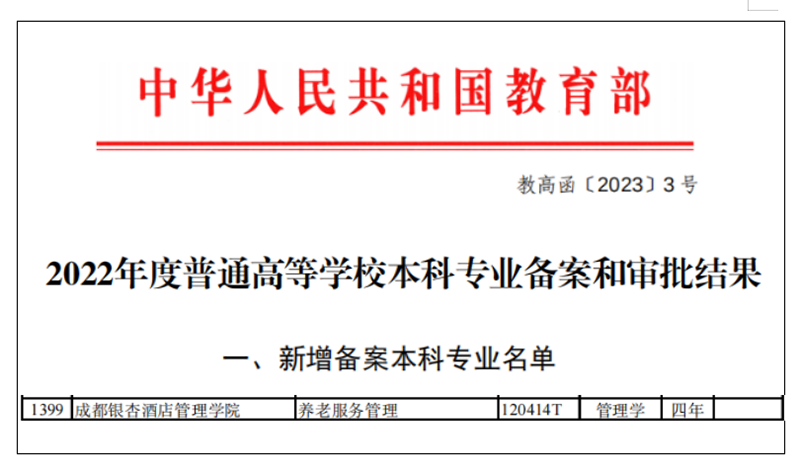 中华人民共和国教育部

教高函〔2023〕3号

2022年度普通高等学校本科专业备案和审批结果

一、新增备案本科专业名单

| 1399 | 成都银杏酒店管理学院 | 养老服务管理 | 120414T | 管理学 | 四年 |  |
|---|---|---|---|---|---|---|